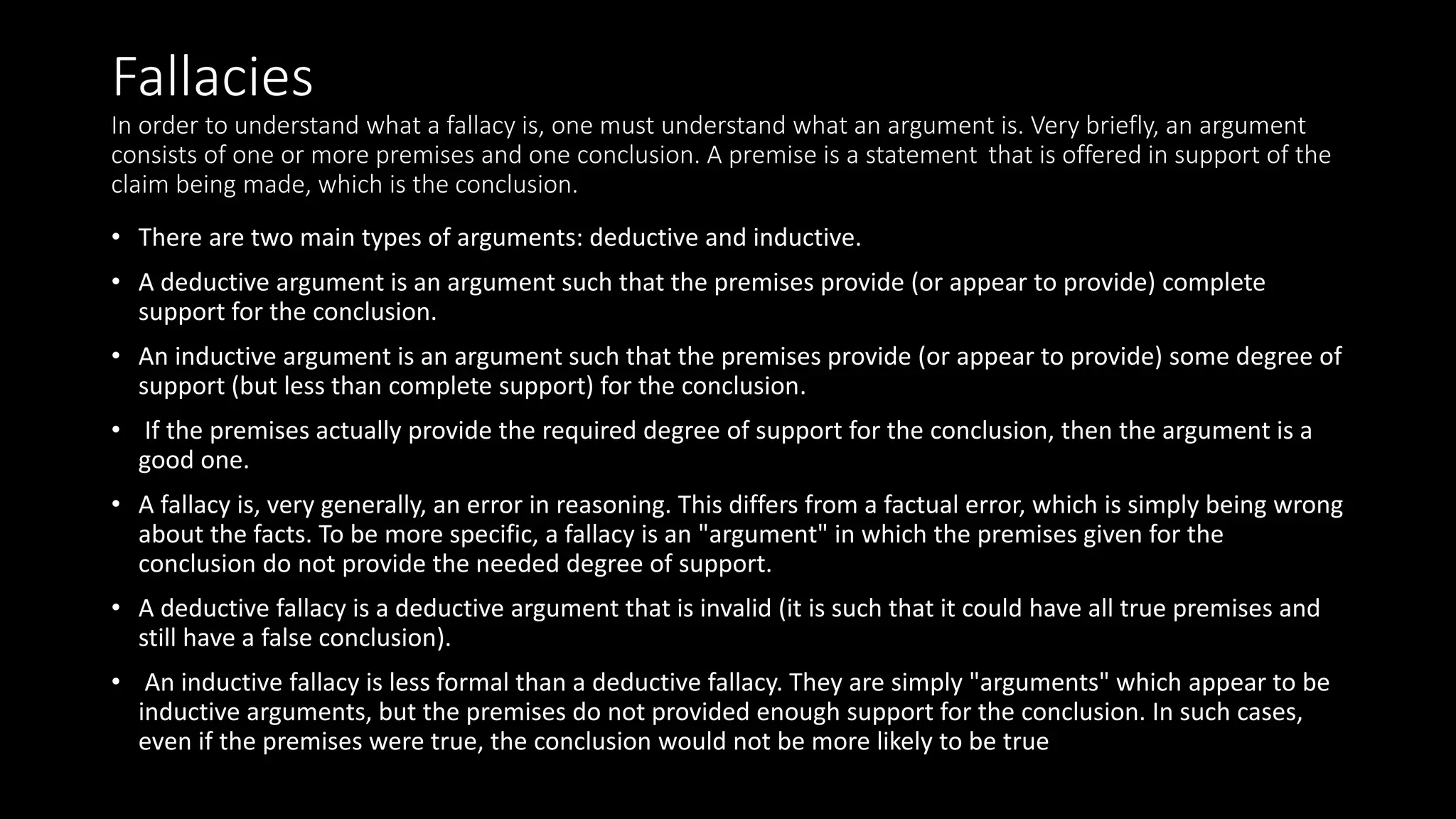 Fallacies

In order to understand what a fallacy is, one must understand what an argument is. Very briefly, an argument consists of one or more premises and one conclusion. A premise is a statement that is offered in support of the claim being made, which is the conclusion.

• There are two main types of arguments: deductive and inductive.

• A deductive argument is an argument such that the premises provide (or appear to provide) complete support for the conclusion.

• An inductive argument is an argument such that the premises provide (or appear to provide) some degree of support (but less than complete support) for the conclusion.

• If the premises actually provide the required degree of support for the conclusion, then the argument is a good one.

• A fallacy is, very generally, an error in reasoning. This differs from a factual error, which is simply being wrong about the facts. To be more specific, a fallacy is an "argument" in which the premises given for the conclusion do not provide the needed degree of support.

• A deductive fallacy is a deductive argument that is invalid (it is such that it could have all true premises and still have a false conclusion).

• An inductive fallacy is less formal than a deductive fallacy. They are simply "arguments" which appear to be inductive arguments, but the premises do not provided enough support for the conclusion. In such cases, even if the premises were true, the conclusion would not be more likely to be true